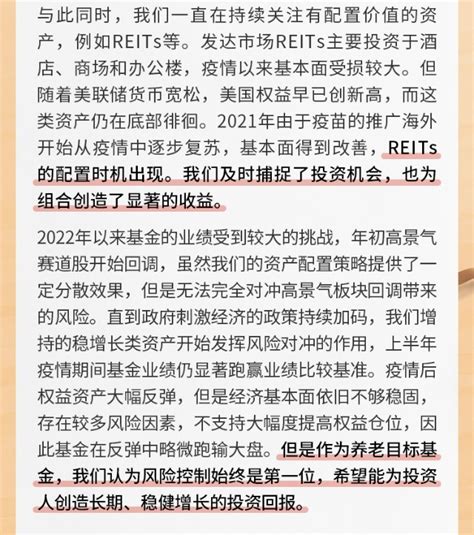 与此同时，我们一直在持续关注有配置价值的资产，例如REITs等。发达市场REITs主要投资于酒店、商场和办公楼，疫情以来基本面受损较大。但随着美联储货币宽松，美国权益早已创新高，而这类资产仍在底部徘徊。2021年由于疫苗的推广海外开始从疫情中逐步复苏，基本面得到改善，REITs的配置时机出现。我们及时捕捉了投资机会，也为组合创造了显著的收益。

2022年以来基金的业绩受到较大的挑战，年初高景气赛道股开始回调，虽然我们的资产配置策略提供了一定分散效果，但是无法完全对冲高景气板块回调带来的风险。直到政府刺激经济的政策持续加码，我们增持的稳增长类资产开始发挥风险对冲的作用，上半年疫情期间基金业绩仍显著跑赢业绩比较基准。疫情后权益资产大幅反弹，但是经济基本面依旧不够稳固，存在较多风险因素，不支持大幅度提高权益仓位，因此基金在反弹中略微跑输大盘。但是作为养老目标基金，我们认为风险控制始终是第一位，希望能为投资人创造长期、稳健增长的投资回报。